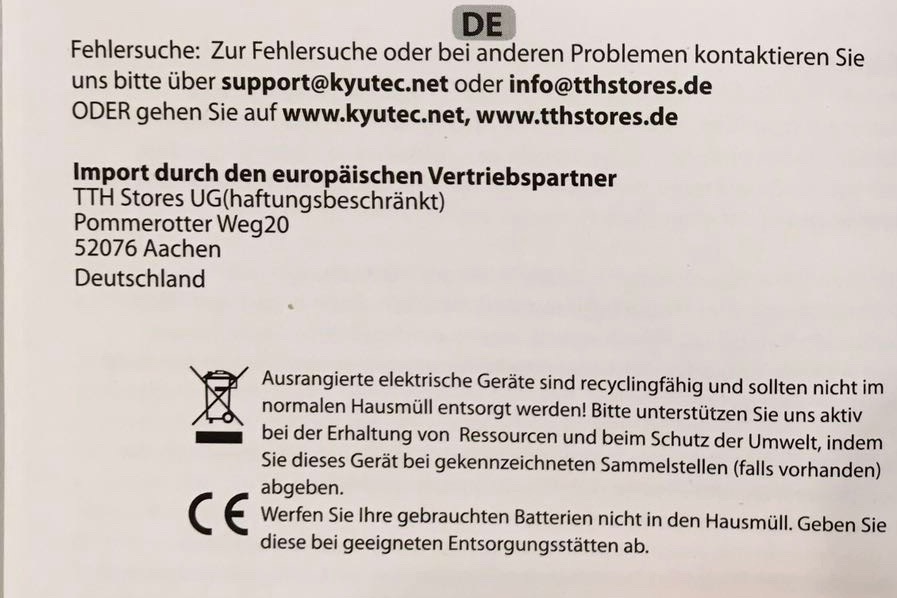 DE

Fehlersuche: Zur Fehlersuche oder bei anderen Problemen kontaktieren Sie uns bitte über support@kyutec.net oder info@tthstores.de
ODER gehen Sie auf www.kyutec.net, www.tthstores.de

Import durch den europäischen Vertriebspartner
TTH Stores UG(haftungsbeschränkt)
Pommerotter Weg20
52076 Aachen
Deutschland

Ausrangierte elektrische Geräte sind recyclingfähig und sollten nicht im normalen Hausmüll entsorgt werden! Bitte unterstützen Sie uns aktiv bei der Erhaltung von Ressourcen und beim Schutz der Umwelt, indem Sie dieses Gerät bei gekennzeichneten Sammelstellen (falls vorhanden) abgeben.

CE

Werfen Sie Ihre gebrauchten Batterien nicht in den Hausmüll. Geben Sie diese bei geeigneten Entsorgungsstätten ab.